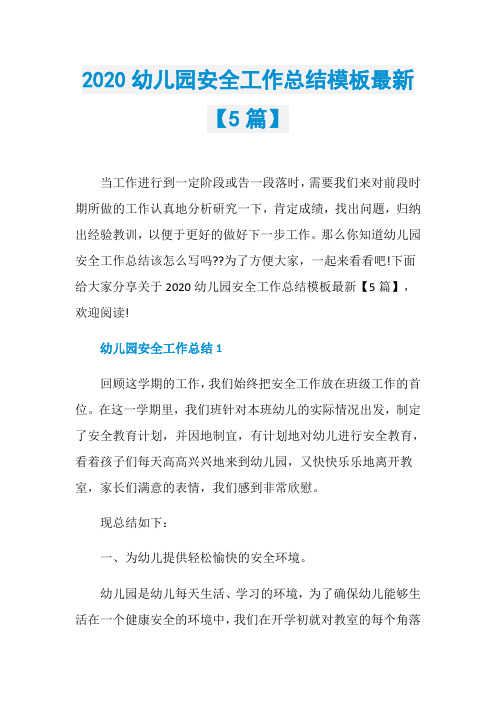 2020 幼儿园安全工作总结模板最新【5 篇】

当工作进行到一定阶段或告一段落时，需要我们来对前段时期所做的工作认真地分析研究一下，肯定成绩，找出问题，归纳出经验教训，以便于更好的做好下一步工作。那么你知道幼儿园安全工作总结该怎么写吗??为了方便大家，一起来看看吧!下面给大家分享关于 2020 幼儿园安全工作总结模板最新【5 篇】，欢迎阅读!

幼儿园安全工作总结 1

回顾这学期的工作，我们始终把安全工作放在班级工作的首位。在这一学期里，我们班针对本班幼儿的实际情况出发，制定了安全教育计划，并因地制宜，有计划地对幼儿进行安全教育，看着孩子们每天高高兴兴地来到幼儿园，又快快乐乐地离开教室，家长们满意的表情，我们感到非常欣慰。

现总结如下：

一、为幼儿提供轻松愉快的安全环境。

幼儿园是幼儿每天生活、学习的环境，为了确保幼儿能够生活在一个健康安全的环境中，我们在开学初就对教室的每个角落